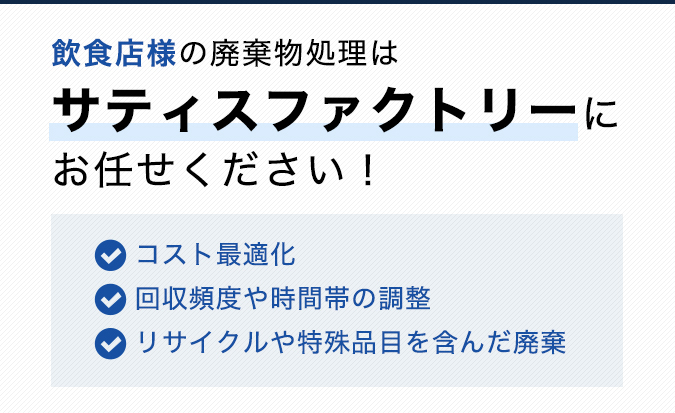 飲食店様の廃棄物処理は

サティスファクトリーに

お任せください！

コスト最適化

回収頻度や時間帯の調整

リサイクルや特殊品目を含んだ廃棄